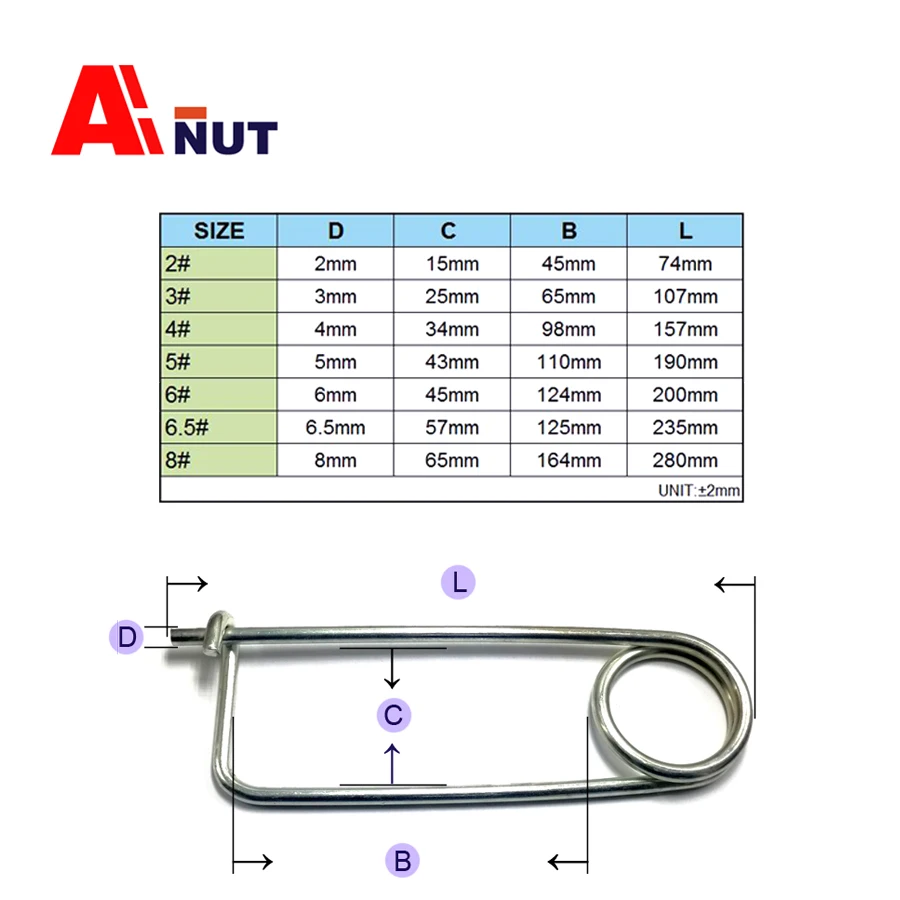 A NUT

| SIZE | D | C | B | L |
|---|---|---|---|---|
| 2# | 2mm | 15mm | 45mm | 74mm |
| 3# | 3mm | 25mm | 65mm | 107mm |
| 4# | 4mm | 34mm | 98mm | 157mm |
| 5# | 5mm | 43mm | 110mm | 190mm |
| 6# | 6mm | 45mm | 124mm | 200mm |
| 6.5# | 6.5mm | 57mm | 125mm | 235mm |
| 8# | 8mm | 65mm | 164mm | 280mm |

UNIT:±2mm

L
D
C
B